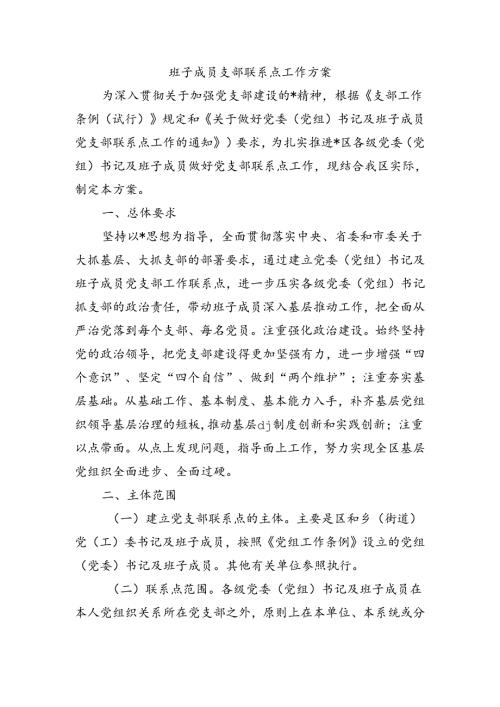 班子成员支部联系点工作方案

为深入贯彻关于加强党支部建设的*精神，根据《支部工作条例（试行）》规定和《关于做好党委（党组）书记及班子成员党支部联系点工作的通知》）要求，为扎实推进*区各级党委（党组）书记及班子成员做好党支部联系点工作，现结合我区实际，制定本方案。

一、总体要求

坚持以*思想为指导，全面贯彻落实中央、省委和市委关于大抓基层、大抓支部的部署要求，通过建立党委（党组）书记及班子成员党支部工作联系点，进一步压实各级党委（党组）书记抓支部的政治责任，带动班子成员深入基层推动工作，把全面从严治党落到每个支部、每名党员。注重强化政治建设。始终坚持党的政治领导，把党支部建设得更加坚强有力，进一步增强“四个意识”、坚定“四个自信”、做到“两个维护”；注重夯实基层基础。从基础工作、基本制度、基本能力入手，补齐基层党组织领导基层治理的短板，推动基层dj制度创新和实践创新；注重以点带面。从点上发现问题，指导面上工作，努力实现全区基层党组织全面进步、全面过硬。

二、主体范围

（一）建立党支部联系点的主体。主要是区和乡（街道）党（工）委书记及班子成员，按照《党组工作条例》设立的党组（党委）书记及班子成员。其他有关单位参照执行。

（二）联系点范围。各级党委（党组）书记及班子成员在本人党组织关系所在党支部之外，原则上在本单位、本系统或分